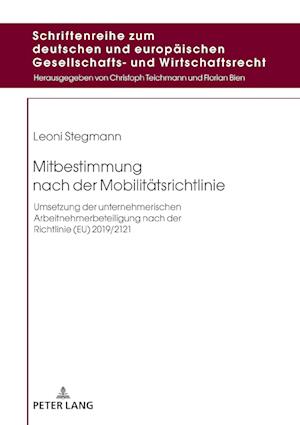 Schriftenreihe zum deutschen und europäischen Gesellschafts- und Wirtschaftsrecht
Herausgegeben von Christoph Teichmann und Florian Bien

Leoni Stegmann

Mitbestimmung nach der Mobilitätsrichtlinie

Umsetzung der unternehmerischen Arbeitnehmerbeteiligung nach der Richtlinie (EU) 2019/2121

PETER LANG